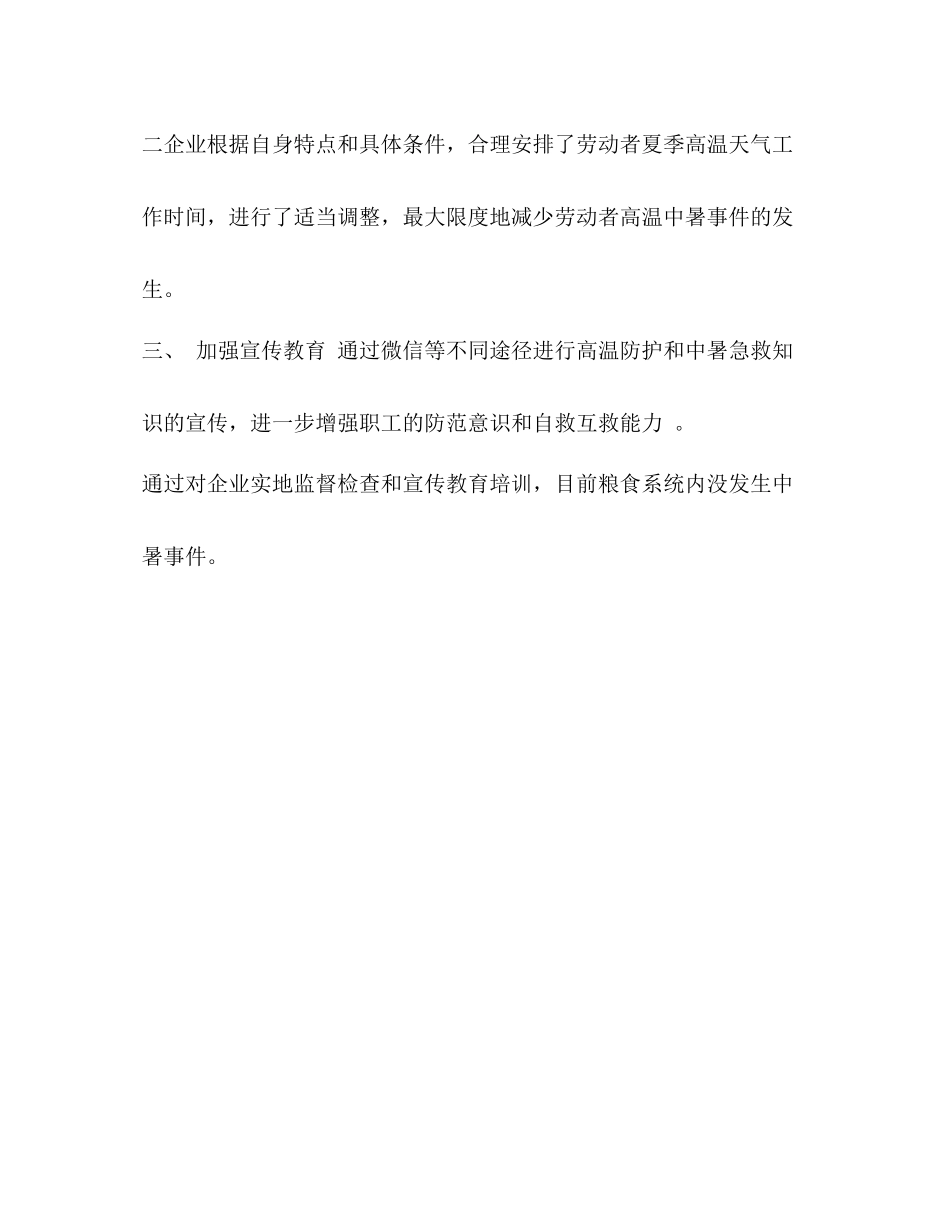 二企业根据自身特点和具体条件，合理安排了劳动者夏季高温天气工作时间，进行了适当调整，最大限度地减少劳动者高温中暑事件的发生。

三、 加强宣传教育 通过微信等不同途径进行高温防护和中暑急救知识的宣传，进一步增强职工的防范意识和自救互救能力 。

通过对企业实地监督检查和宣传教育培训，目前粮食系统内没发生中暑事件。